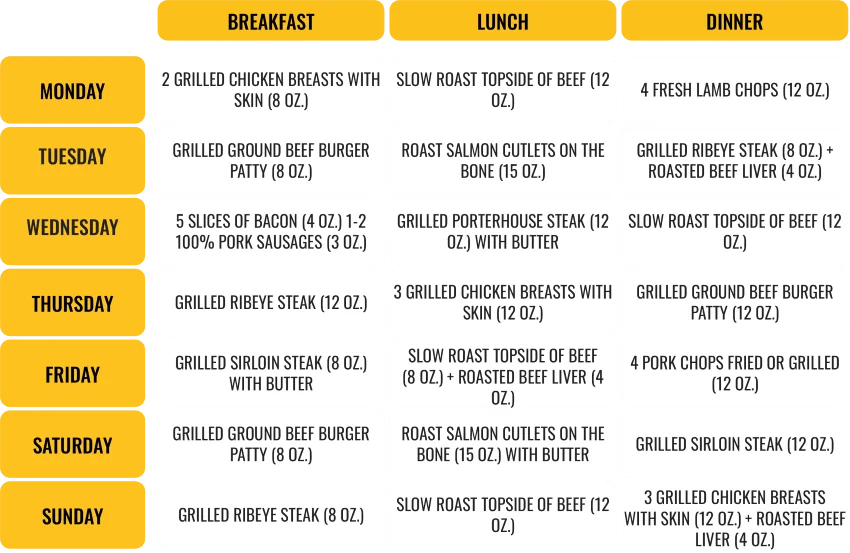 | | BREAKFAST | LUNCH | DINNER |
|---|---|---|---|
| MONDAY | 2 GRILLED CHICKEN BREASTS WITH SKIN (8 OZ.) | SLOW ROAST TOPSIDE OF BEEF (12 OZ.) | 4 FRESH LAMB CHOPS (12 OZ.) |
| TUESDAY | GRILLED GROUND BEEF BURGER PATTY (8 OZ.) | ROAST SALMON CUTLETS ON THE BONE (15 OZ.) | GRILLED RIBEYE STEAK (8 OZ.) + ROASTED BEEF LIVER (4 OZ.) |
| WEDNESDAY | 5 SLICES OF BACON (4 OZ.) 1-2 100% PORK SAUSAGES (3 OZ.) | GRILLED PORTERHOUSE STEAK (12 OZ.) WITH BUTTER | SLOW ROAST TOPSIDE OF BEEF (12 OZ.) |
| THURSDAY | GRILLED RIBEYE STEAK (12 OZ.) | 3 GRILLED CHICKEN BREASTS WITH SKIN (12 OZ.) | GRILLED GROUND BEEF BURGER PATTY (12 OZ.) |
| FRIDAY | GRILLED SIRLOIN STEAK (8 OZ.) WITH BUTTER | SLOW ROAST TOPSIDE OF BEEF (8 OZ.) + ROASTED BEEF LIVER (4 OZ.) | 4 PORK CHOPS FRIED OR GRILLED (12 OZ.) |
| SATURDAY | GRILLED GROUND BEEF BURGER PATTY (8 OZ.) | ROAST SALMON CUTLETS ON THE BONE (15 OZ.) WITH BUTTER | GRILLED SIRLOIN STEAK (12 OZ.) |
| SUNDAY | GRILLED RIBEYE STEAK (8 OZ.) | SLOW ROAST TOPSIDE OF BEEF (12 OZ.) | 3 GRILLED CHICKEN BREASTS WITH SKIN (12 OZ.) + ROASTED BEEF LIVER (4 OZ.) |